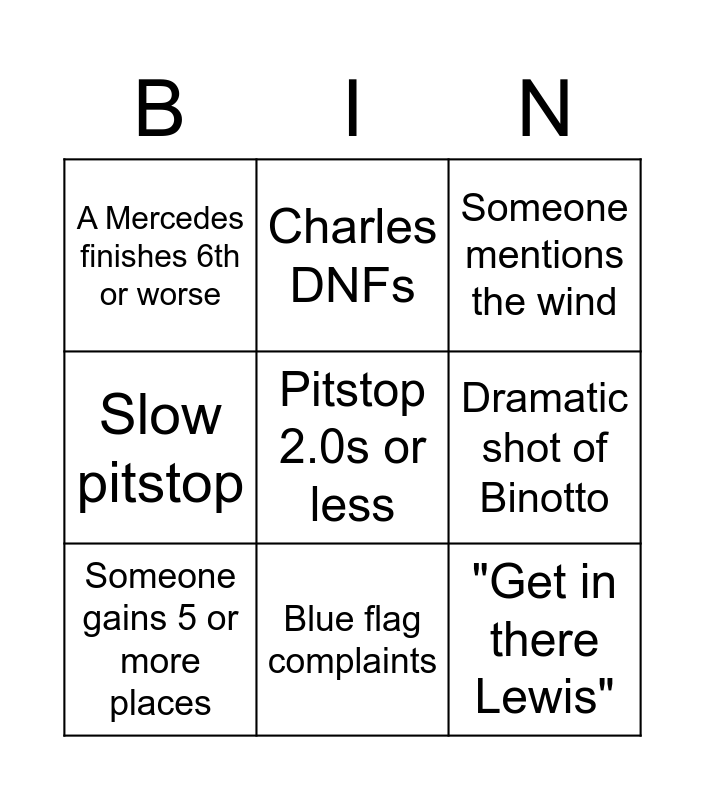 | B | I | N |
|---|---|---|
| A Mercedes finishes 6th or worse | Charles DNFs | Someone mentions the wind |
| Slow pitstop | Pitstop 2.0s or less | Dramatic shot of Binotto |
| Someone gains 5 or more places | Blue flag complaints | "Get in there Lewis" |